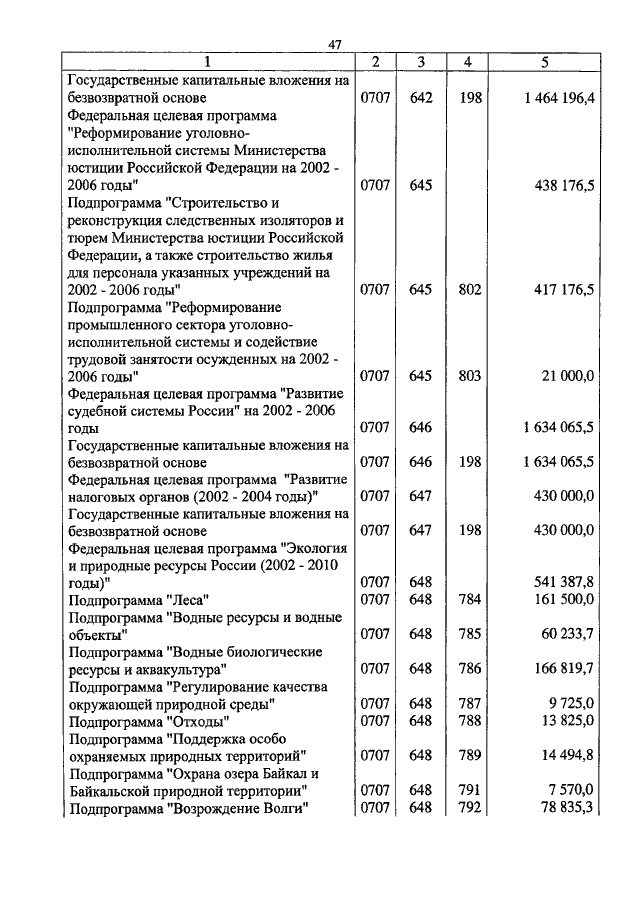 47

| 1 | 2 | 3 | 4 | 5 |
|---|---|---|---|---|
| Государственные капитальные вложения на безвозвратной основе | 0707 | 642 | 198 | 1 464 196,4 |
| Федеральная целевая программа "Реформирование уголовно-исполнительной системы Министерства юстиции Российской Федерации на 2002 - 2006 годы" | 0707 | 645 | | 438 176,5 |
| Подпрограмма "Строительство и реконструкция следственных изоляторов и тюрем Министерства юстиции Российской Федерации, а также строительство жилья для персонала указанных учреждений на 2002 - 2006 годы" | 0707 | 645 | 802 | 417 176,5 |
| Подпрограмма "Реформирование промышленного сектора уголовно-исполнительной системы и содействие трудовой занятости осужденных на 2002 - 2006 годы" | 0707 | 645 | 803 | 21 000,0 |
| Федеральная целевая программа "Развитие судебной системы России" на 2002 - 2006 годы | 0707 | 646 | | 1 634 065,5 |
| Государственные капитальные вложения на безвозвратной основе | 0707 | 646 | 198 | 1 634 065,5 |
| Федеральная целевая программа "Развитие налоговых органов (2002 - 2004 годы)" | 0707 | 647 | | 430 000,0 |
| Государственные капитальные вложения на безвозвратной основе | 0707 | 647 | 198 | 430 000,0 |
| Федеральная целевая программа "Экология и природные ресурсы России (2002 - 2010 годы)" | 0707 | 648 | | 541 387,8 |
| Подпрограмма "Леса" | 0707 | 648 | 784 | 161 500,0 |
| Подпрограмма "Водные ресурсы и водные объекты" | 0707 | 648 | 785 | 60 233,7 |
| Подпрограмма "Водные биологические ресурсы и аквакультура" | 0707 | 648 | 786 | 166 819,7 |
| Подпрограмма "Регулирование качества окружающей природной среды" | 0707 | 648 | 787 | 9 725,0 |
| Подпрограмма "Отходы" | 0707 | 648 | 788 | 13 825,0 |
| Подпрограмма "Поддержка особо охраняемых природных территорий" | 0707 | 648 | 789 | 14 494,8 |
| Подпрограмма "Охрана озера Байкал и Байкальской природной территории" | 0707 | 648 | 791 | 7 570,0 |
| Подпрограмма "Возрождение Волги" | 0707 | 648 | 792 | 78 835,3 |